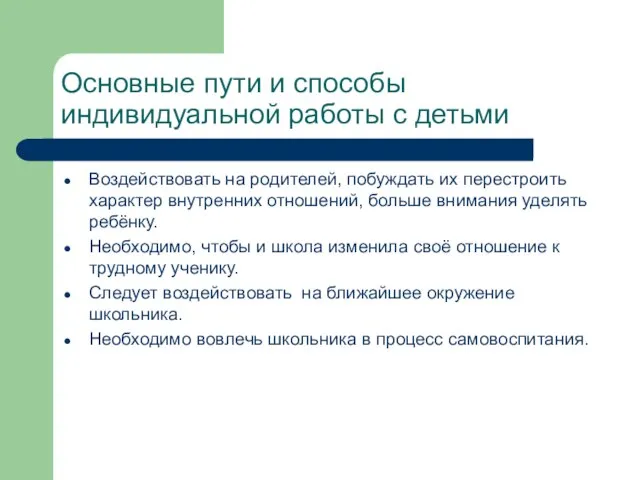 Основные пути и способы индивидуальной работы с детьми

- Воздействовать на родителей, побуждать их перестроить характер внутренних отношений, больше внимания уделять ребёнку.
- Необходимо, чтобы и школа изменила своё отношение к трудному ученику.
- Следует воздействовать на ближайшее окружение школьника.
- Необходимо вовлечь школьника в процесс самовоспитания.